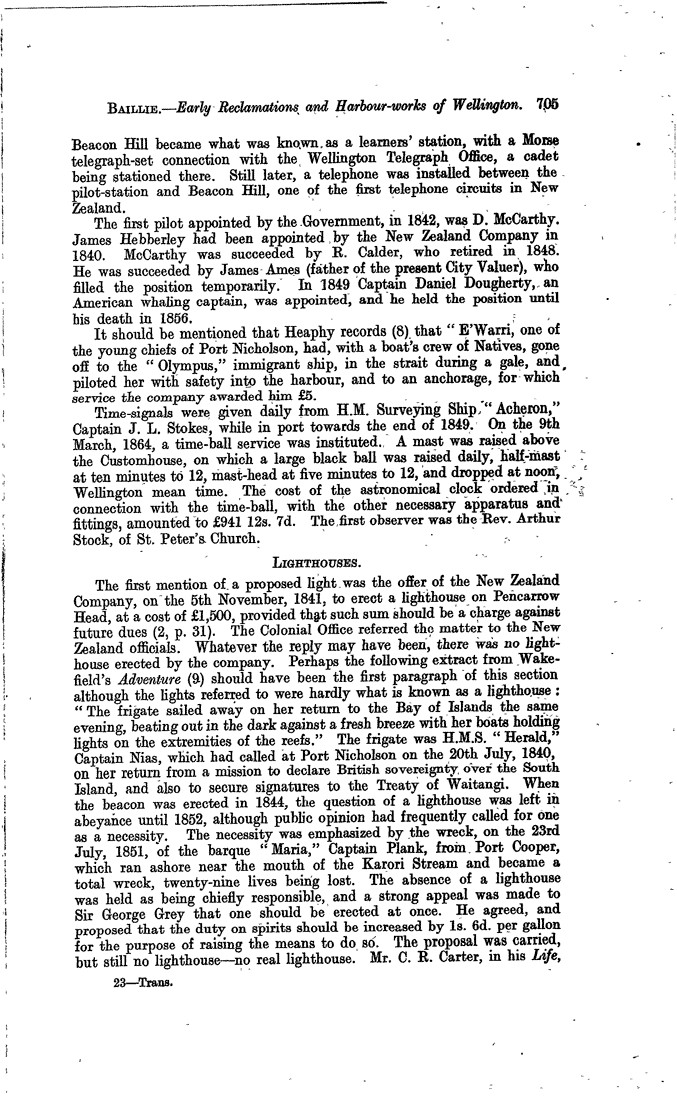 BAILLIE.—Early Reclamations and Harbour-works of Wellington. 705

Beacon Hill became what was known as a learners' station, with a Morse telegraph-set connection with the Wellington Telegraph Office, a cadet being stationed there. Still later, a telephone was installed between the pilot-station and Beacon Hill, one of the first telephone circuits in New Zealand.

The first pilot appointed by the Government, in 1842, was D. McCarthy. James Hebberley had been appointed by the New Zealand Company in 1840. McCarthy was succeeded by R. Calder, who retired in 1848. He was succeeded by James Ames (father of the present City Valuer), who filled the position temporarily. In 1849 Captain Daniel Dougherty, an American whaling captain, was appointed, and he held the position until his death in 1856.

It should be mentioned that Heaphy records (8) that "E'Warri, one of the young chiefs of Port Nicholson, had, with a boat's crew of Natives, gone off to the "Olympus," immigrant ship, in the strait during a gale, and piloted her with safety into the harbour, and to an anchorage, for which service the company awarded him £5.

Time-signals were given daily from H.M. Surveying Ship "Acheron," Captain J. L. Stokes, while in port towards the end of 1849. On the 9th March, 1864, a time-ball service was instituted. A mast was raised above the Customhouse, on which a large black ball was raised daily, half-mast at ten minutes to 12, mast-head at five minutes to 12, and dropped at noon, Wellington mean time. The cost of the astronomical clock ordered in connection with the time-ball, with the other necessary apparatus and fittings, amounted to £941 12s. 7d. The first observer was the Rev. Arthur Stock, of St. Peter's Church.

LIGHTHOUSES.

The first mention of a proposed light was the offer of the New Zealand Company, on the 5th November, 1841, to erect a lighthouse on Pencarrow Head, at a cost of £1,500, provided that such sum should be a charge against future dues (2, p. 31). The Colonial Office referred the matter to the New Zealand officials. Whatever the reply may have been, there was no lighthouse erected by the company. Perhaps the following extract from Wakefield's Adventure (9) should have been the first paragraph of this section although the lights referred to were hardly what is known as a lighthouse: "The frigate sailed away on her return to the Bay of Islands the same evening, beating out in the dark against a fresh breeze with her boats holding lights on the extremities of the reefs." The frigate was H.M.S. "Herald," Captain Nias, which had called at Port Nicholson on the 20th July, 1840, on her return from a mission to declare British sovereignty over the South Island, and also to secure signatures to the Treaty of Waitangi. When the beacon was erected in 1844, the question of a lighthouse was left in abeyance until 1852, although public opinion had frequently called for one as a necessity. The necessity was emphasized by the wreck, on the 23rd July, 1851, of the barque "Maria," Captain Plank, from Port Cooper, which ran ashore near the mouth of the Karori Stream and became a total wreck, twenty-nine lives being lost. The absence of a lighthouse was held as being chiefly responsible, and a strong appeal was made to Sir George Grey that one should be erected at once. He agreed, and proposed that the duty on spirits should be increased by 1s. 6d. per gallon for the purpose of raising the means to do so. The proposal was carried, but still no lighthouse—no real lighthouse. Mr. C. R. Carter, in his Life,

23—Trans.